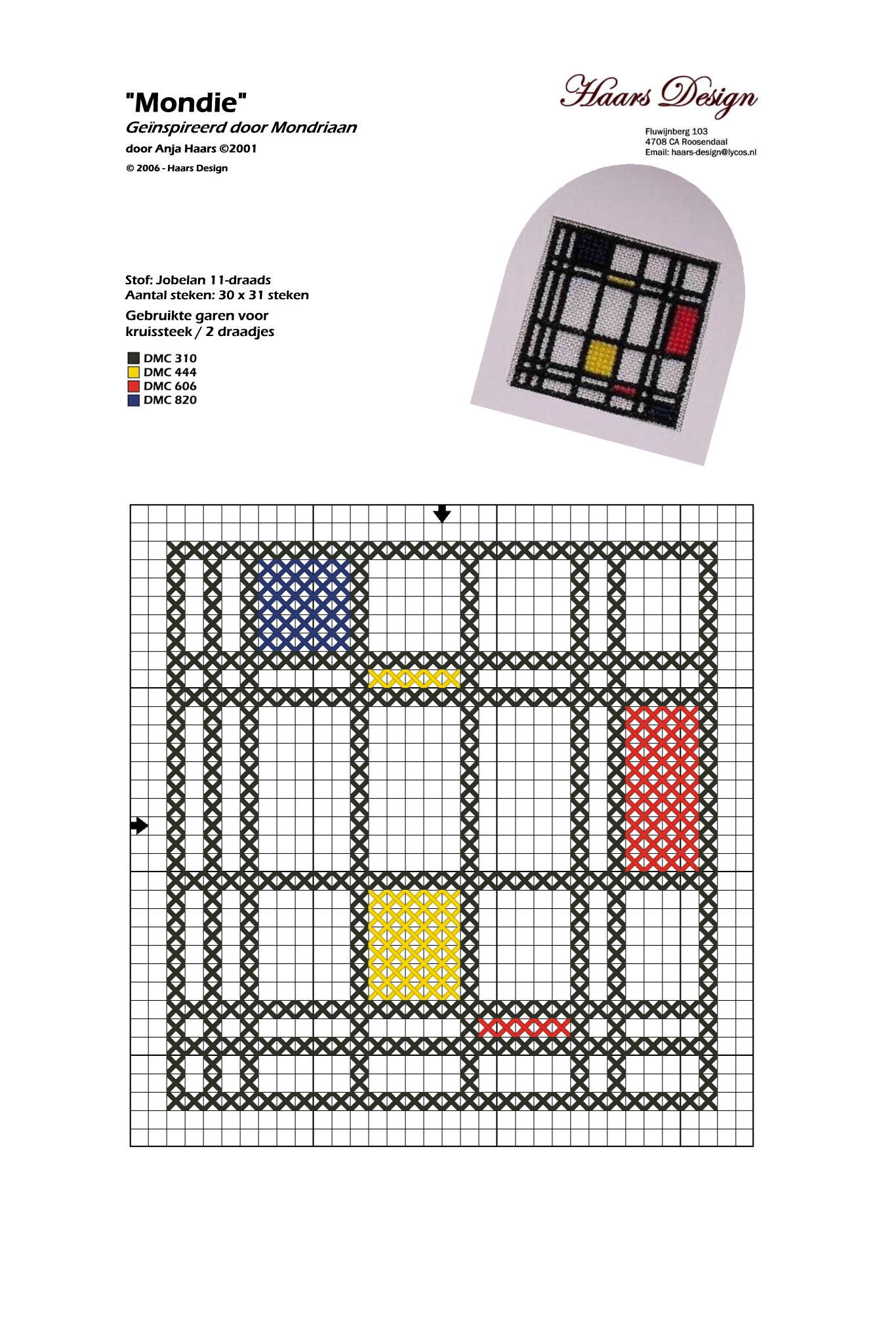 "Mondie"
Geïnspireerd door Mondriaan
door Anja Haars ©2001
© 2006 - Haars Design

Haars Design
Fluwijnberg 103
4708 CA Roosendaal
Email: haars-design@lycos.nl

Stof: Jobelan 11-draads
Aantal steken: 30 x 31 steken
Gebruikte garen voor kruissteek / 2 draadjes

DMC 310
DMC 444
DMC 606
DMC 820